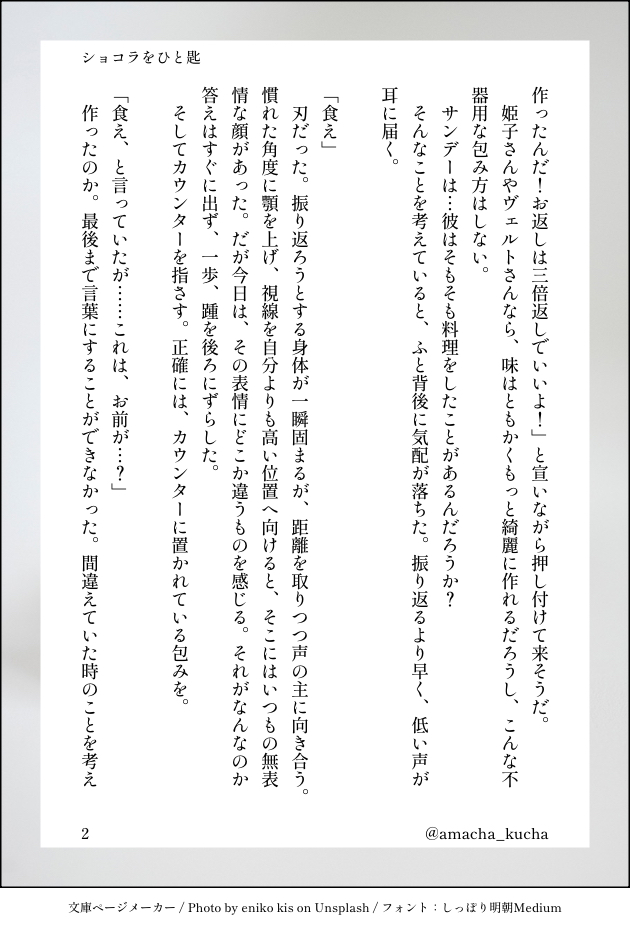 ショコラをひと匙

作ったんだ！お返しは三倍返しでいいよ！」と宣いながら押し付けて来そうだ。

姫子さんやヴェルトさんなら、味はともかくもっと綺麗に作れるだろうし、こんな不器用な包み方はしない。

サンデーは…彼はそもそも料理をしたことがあるんだろうか？

そんなことを考えていると、ふと背後に気配が落ちた。振り返るより早く、低い声が耳に届く。

「食え」

刃だった。振り返ろうとする身体が一瞬固まるが、距離を取りつつ声の主に向き合う。慣れた角度に顎を上げ、視線を自分よりも高い位置へ向けると、そこにはいつもの無表情な顔があった。だが今日は、その表情にどこか違うものを感じる。それがなんなのか答えはすぐに出ず、一歩、踵を後ろにずらした。

そしてカウンターを指さす。正確には、カウンターに置かれている包みを。

「食え、と言っていたが……これは、お前が…？」

作ったのか。最後まで言葉にすることができなかった。間違えていた時のことを考え

2

@amacha_kucha

文庫ページメーカー / Photo by eniko kis on Unsplash / フォント：しっぽり明朝Medium